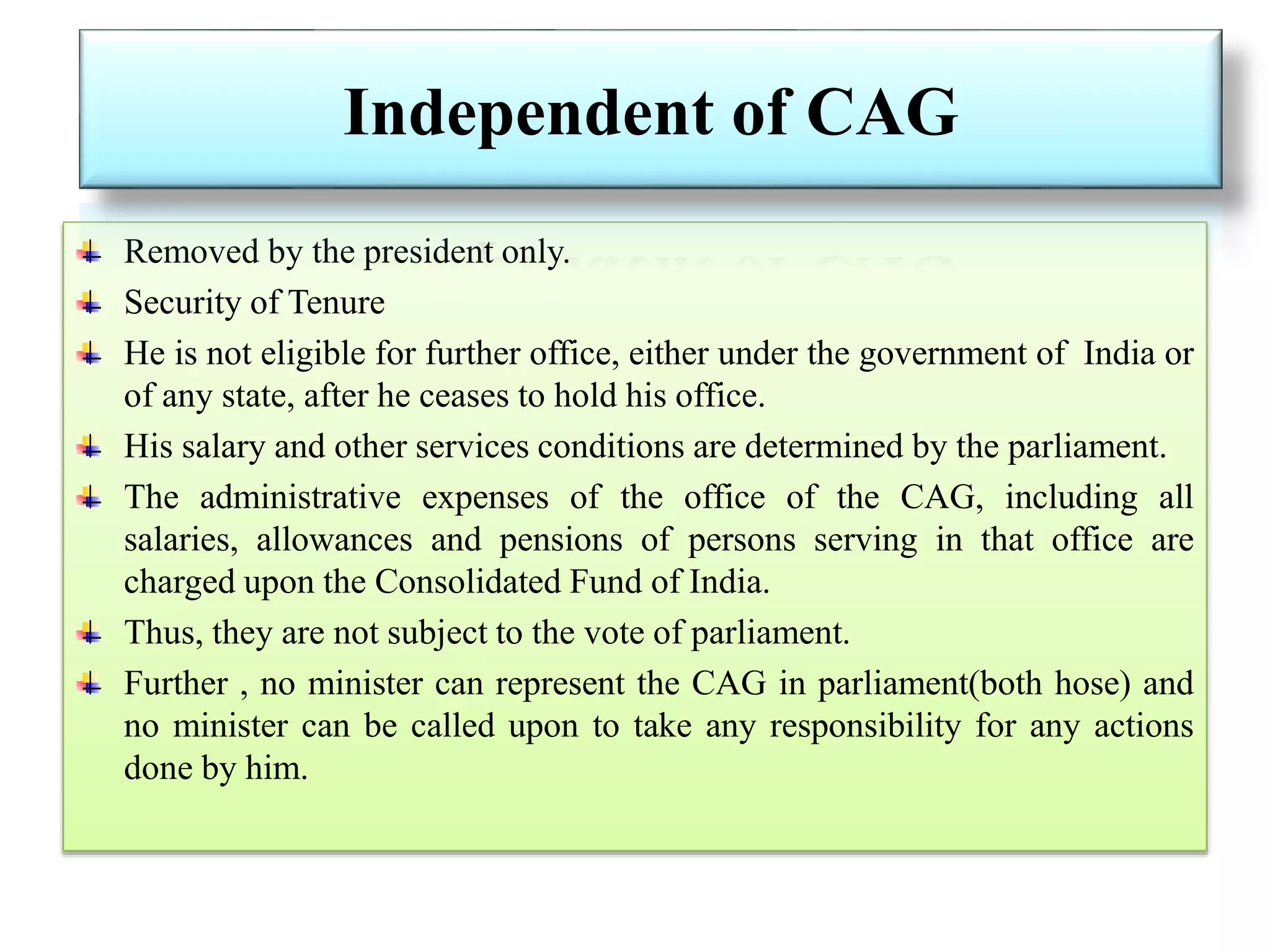 Independent of CAG

Removed by the president only.

Security of Tenure

He is not eligible for further office, either under the government of India or of any state, after he ceases to hold his office.

His salary and other services conditions are determined by the parliament.

The administrative expenses of the office of the CAG, including all salaries, allowances and pensions of persons serving in that office are charged upon the Consolidated Fund of India.

Thus, they are not subject to the vote of parliament.

Further , no minister can represent the CAG in parliament(both hose) and no minister can be called upon to take any responsibility for any actions done by him.